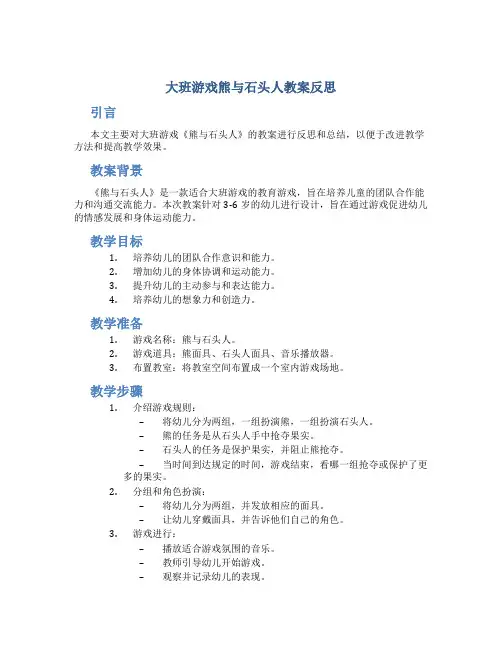 大班游戏熊与石头人教案反思

引言

本文主要对大班游戏《熊与石头人》的教案进行反思和总结，以便于改进教学方法和提高教学效果。

教案背景

《熊与石头人》是一款适合大班游戏的教育游戏，旨在培养儿童的团队合作能力和沟通交流能力。本次教案针对 3-6 岁的幼儿进行设计，旨在通过游戏促进幼儿的情感发展和身体运动能力。

教学目标

1. 培养幼儿的团队合作意识和能力。
2. 增加幼儿的身体协调和运动能力。
3. 提升幼儿的主动参与和表达能力。
4. 培养幼儿的想象力和创造力。

教学准备

1. 游戏名称：熊与石头人。
2. 游戏道具：熊面具、石头人面具、音乐播放器。
3. 布置教室：将教室空间布置成一个室内游戏场地。

教学步骤

1. 介绍游戏规则：
– 将幼儿分为两组，一组扮演熊，一组扮演石头人。
– 熊的任务是从石头人手中抢夺果实。
– 石头人的任务是保护果实，并阻止熊抢夺。
– 当时间到达规定的时间，游戏结束，看哪一组抢夺或保护了更多的果实。
2. 分组和角色扮演：
– 将幼儿分为两组，并发放相应的面具。
– 让幼儿穿戴面具，并告诉他们自己的角色。
3. 游戏进行：
– 播放适合游戏氛围的音乐。
– 教师引导幼儿开始游戏。
– 观察并记录幼儿的表现。